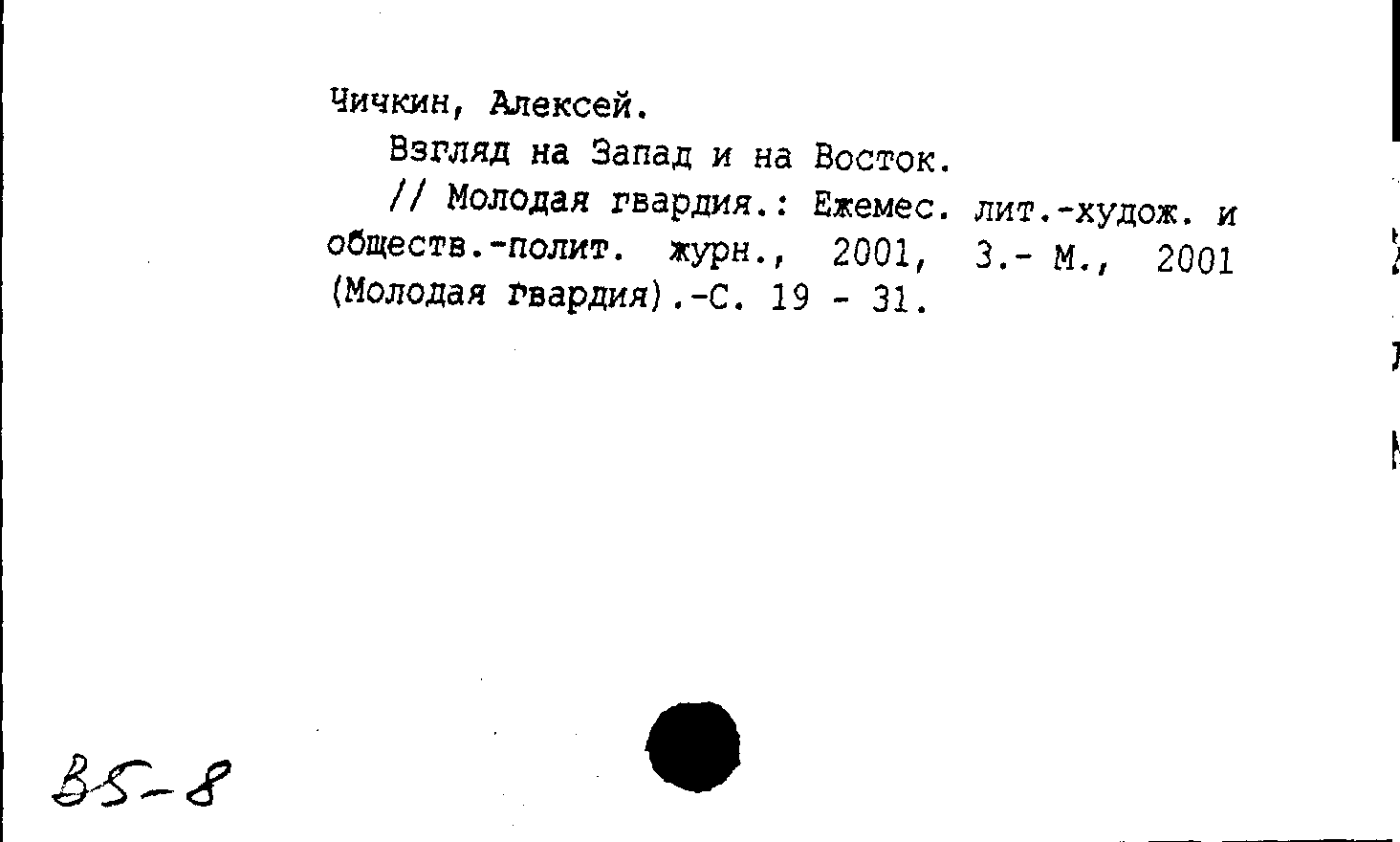 Чичкин, Алексей.

Взгляд на Запад и на Восток.

// Молодая гвардия.: Ежемес. лит.-худож. и обществ.-полит. журн., 2001, 3.- М., 2001 (Молодая гвардия).-С. 19 - 31.

В5-8